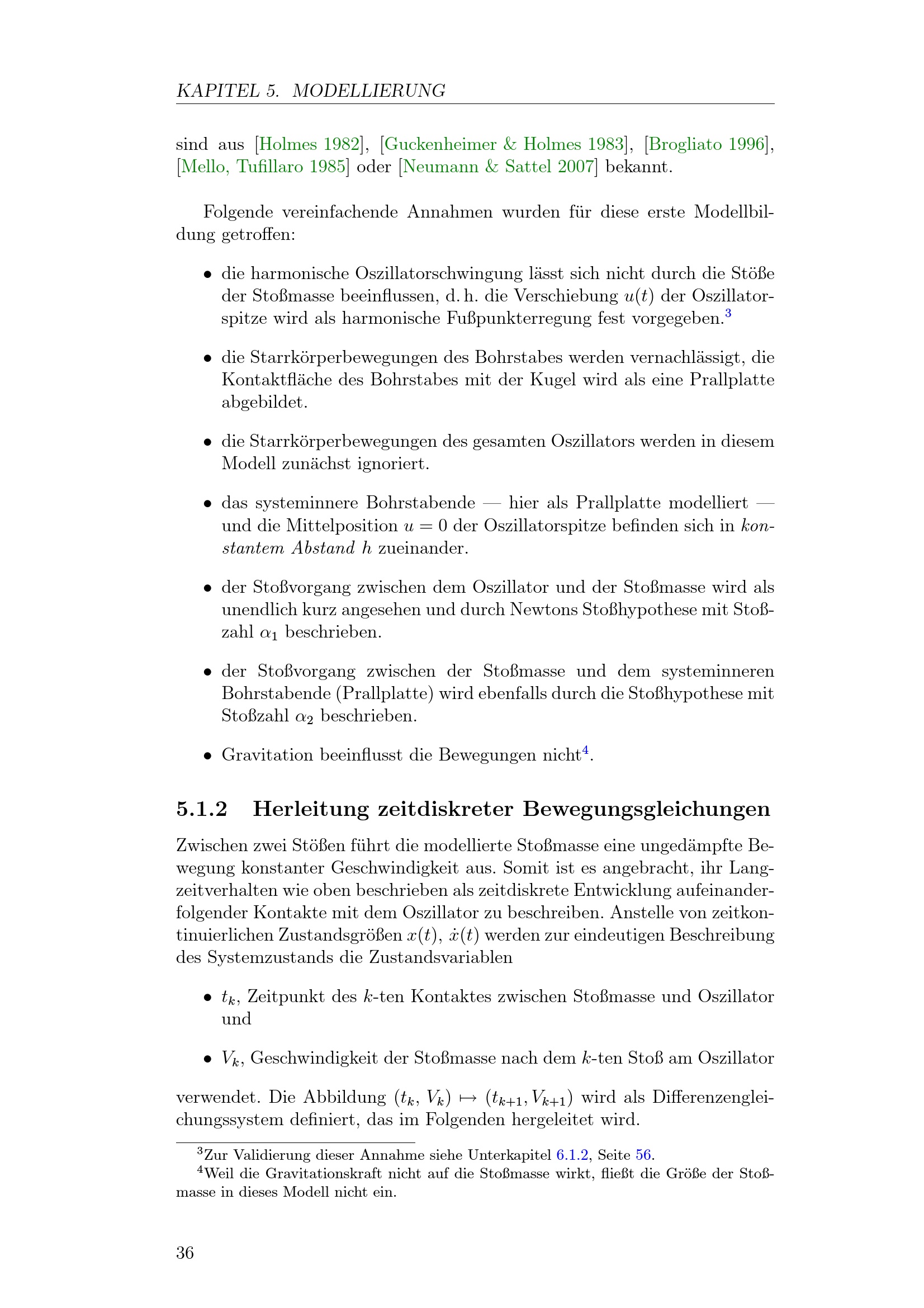 KAPITEL 5. MODELLIERUNG

sind aus [Holmes 1982], [Guckenheimer & Holmes 1983], [Brogliato 1996], [Mello, Tufillaro 1985] oder [Neumann & Sattel 2007] bekannt.

Folgende vereinfachende Annahmen wurden für diese erste Modellbildung getroffen:

• die harmonische Oszillatorschwingung lässt sich nicht durch die Stöße der Stoßmasse beeinflussen, d. h. die Verschiebung $u(t)$ der Oszillatorspitze wird als harmonische Fußpunkterregung fest vorgegeben.$^3$

• die Starrkörperbewegungen des Bohrstabes werden vernachlässigt, die Kontaktfläche des Bohrstabes mit der Kugel wird als eine Prallplatte abgebildet.

• die Starrkörperbewegungen des gesamten Oszillators werden in diesem Modell zunächst ignoriert.

• das systeminnere Bohrstabende — hier als Prallplatte modelliert — und die Mittelposition $u = 0$ der Oszillatorspitze befinden sich in konstantem Abstand $h$ zueinander.

• der Stoßvorgang zwischen dem Oszillator und der Stoßmasse wird als unendlich kurz angesehen und durch Newtons Stoßhypothese mit Stoßzahl $\alpha_1$ beschrieben.

• der Stoßvorgang zwischen der Stoßmasse und dem systeminneren Bohrstabende (Prallplatte) wird ebenfalls durch die Stoßhypothese mit Stoßzahl $\alpha_2$ beschrieben.

• Gravitation beeinflusst die Bewegungen nicht$^4$.

5.1.2 Herleitung zeitdiskreter Bewegungsgleichungen

Zwischen zwei Stößen führt die modellierte Stoßmasse eine ungedämpfte Bewegung konstanter Geschwindigkeit aus. Somit ist es angebracht, ihr Langzeitverhalten wie oben beschrieben als zeitdiskrete Entwicklung aufeinanderfolgender Kontakte mit dem Oszillator zu beschreiben. Anstelle von zeitkontinuierlichen Zustandsgrößen $x(t)$, $\dot{x}(t)$ werden zur eindeutigen Beschreibung des Systemzustands die Zustandsvariablen

• $t_k$, Zeitpunkt des $k$-ten Kontaktes zwischen Stoßmasse und Oszillator und

• $V_k$, Geschwindigkeit der Stoßmasse nach dem $k$-ten Stoß am Oszillator

verwendet. Die Abbildung $(t_k, V_k) \mapsto (t_{k+1}, V_{k+1})$ wird als Differenzengleichungssystem definiert, das im Folgenden hergeleitet wird.

$^3$Zur Validierung dieser Annahme siehe Unterkapitel 6.1.2, Seite 56.
$^4$Weil die Gravitationskraft nicht auf die Stoßmasse wirkt, fließt die Größe der Stoßmasse in dieses Modell nicht ein.

36